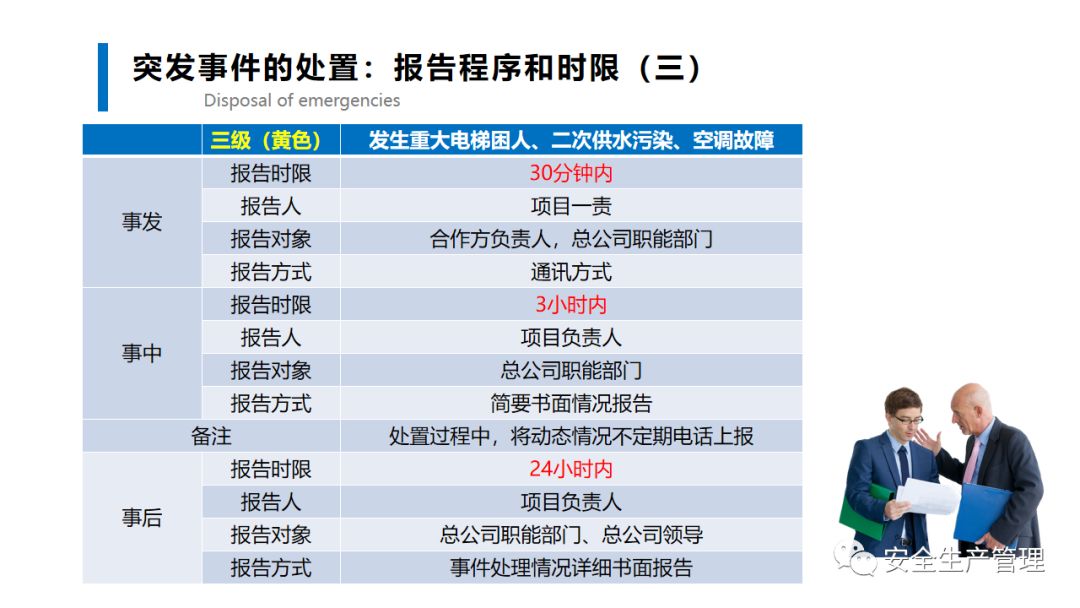 突发事件的处置：报告程序和时限（三）

Disposal of emergencies

|  | 三级（黄色） | 发生重大电梯困人、二次供水污染、空调故障 |
|---|---|---|
| 事发 | 报告时限 | 30分钟内 |
|  | 报告人 | 项目一责 |
|  | 报告对象 | 合作方负责人，总公司职能部门 |
|  | 报告方式 | 通讯方式 |
| 事中 | 报告时限 | 3小时内 |
|  | 报告人 | 项目负责人 |
|  | 报告对象 | 总公司职能部门 |
|  | 报告方式 | 简要书面情况报告 |
| 备注 |  | 处置过程中，将动态情况不定期电话上报 |
| 事后 | 报告时限 | 24小时内 |
|  | 报告人 | 项目负责人 |
|  | 报告对象 | 总公司职能部门、总公司领导 |
|  | 报告方式 | 事件处理情况详细书面报告 |

安全生产管理